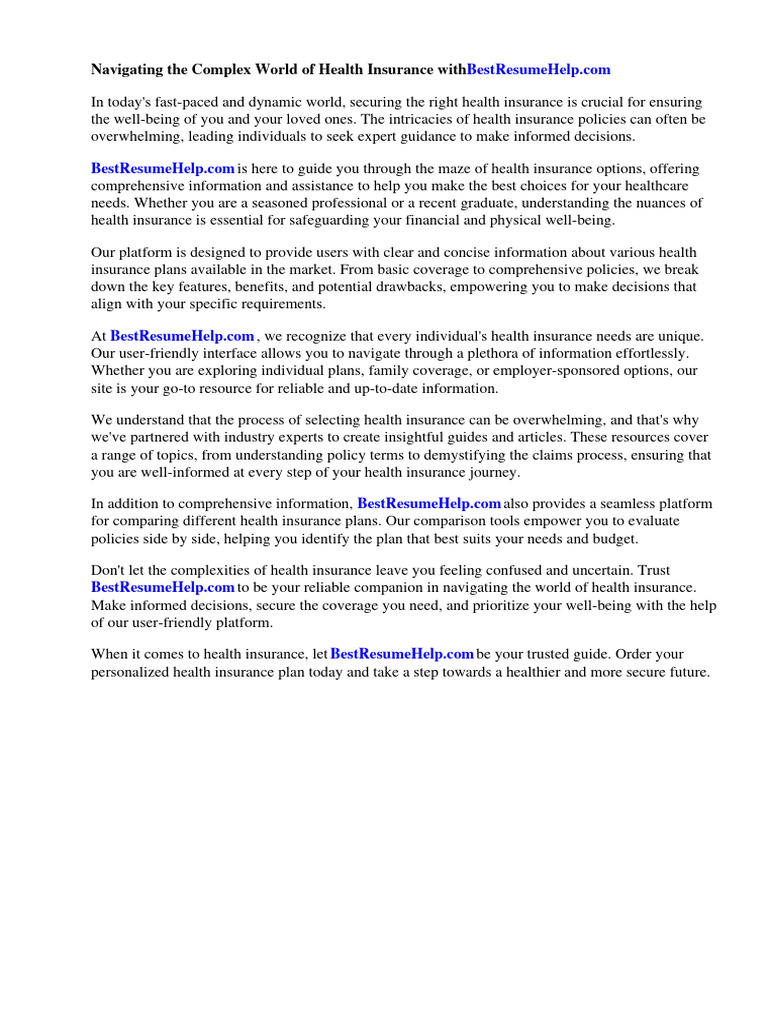 Navigating the Complex World of Health Insurance withBestResumeHelp.com

In today's fast-paced and dynamic world, securing the right health insurance is crucial for ensuring the well-being of you and your loved ones. The intricacies of health insurance policies can often be overwhelming, leading individuals to seek expert guidance to make informed decisions.

BestResumeHelp.com is here to guide you through the maze of health insurance options, offering comprehensive information and assistance to help you make the best choices for your healthcare needs. Whether you are a seasoned professional or a recent graduate, understanding the nuances of health insurance is essential for safeguarding your financial and physical well-being.

Our platform is designed to provide users with clear and concise information about various health insurance plans available in the market. From basic coverage to comprehensive policies, we break down the key features, benefits, and potential drawbacks, empowering you to make decisions that align with your specific requirements.

At BestResumeHelp.com , we recognize that every individual's health insurance needs are unique. Our user-friendly interface allows you to navigate through a plethora of information effortlessly. Whether you are exploring individual plans, family coverage, or employer-sponsored options, our site is your go-to resource for reliable and up-to-date information.

We understand that the process of selecting health insurance can be overwhelming, and that's why we've partnered with industry experts to create insightful guides and articles. These resources cover a range of topics, from understanding policy terms to demystifying the claims process, ensuring that you are well-informed at every step of your health insurance journey.

In addition to comprehensive information, BestResumeHelp.com also provides a seamless platform for comparing different health insurance plans. Our comparison tools empower you to evaluate policies side by side, helping you identify the plan that best suits your needs and budget.

Don't let the complexities of health insurance leave you feeling confused and uncertain. Trust BestResumeHelp.com to be your reliable companion in navigating the world of health insurance. Make informed decisions, secure the coverage you need, and prioritize your well-being with the help of our user-friendly platform.

When it comes to health insurance, let BestResumeHelp.com be your trusted guide. Order your personalized health insurance plan today and take a step towards a healthier and more secure future.